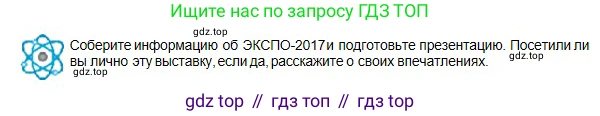 Ищите нас по запросу ГДЗ ТОП

gdz.top

Соберите информацию об ЭКСПО-2017и подготовьте презентацию. Посетили ли вы лично эту выставку, если да, расскажите о своих впечатлениях.

gdz.top

gdz.top

gdz top // гдз топ // гдз top